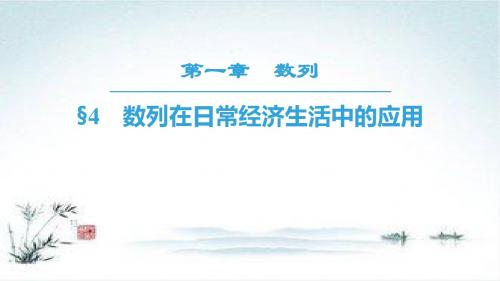 第一章　数列

§4　数列在日常经济生活中的应用